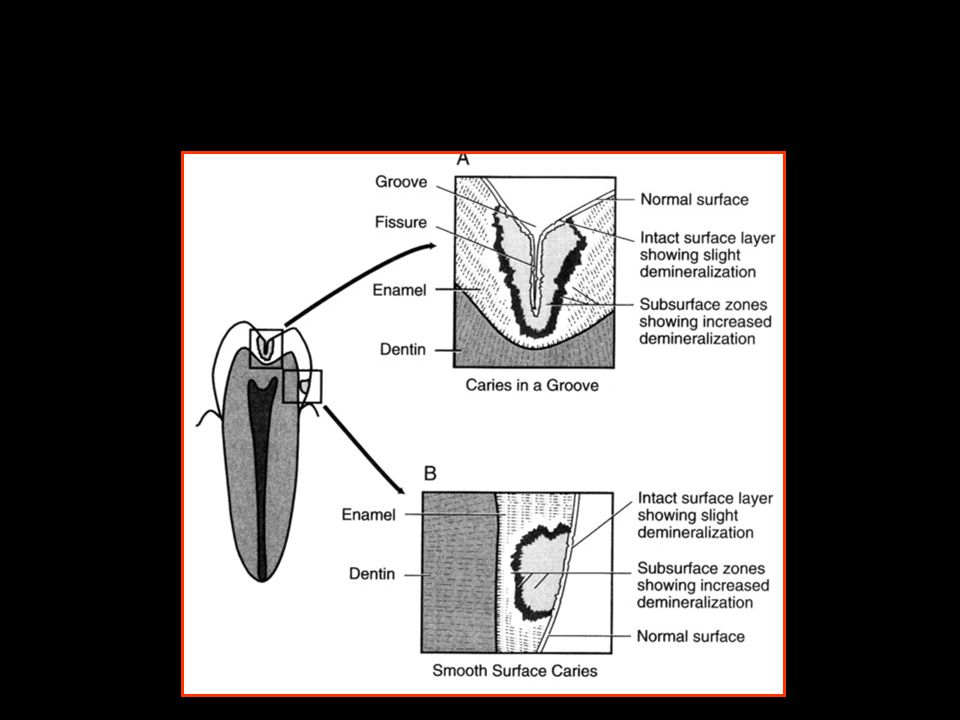 A

Groove

Fissure

Enamel

Dentin

Normal surface

Intact surface layer showing slight demineralization

Subsurface zones showing increased demineralization

Caries in a Groove

B

Enamel

Dentin

Intact surface layer showing slight demineralization

Subsurface zones showing increased demineralization

Normal surface

Smooth Surface Caries